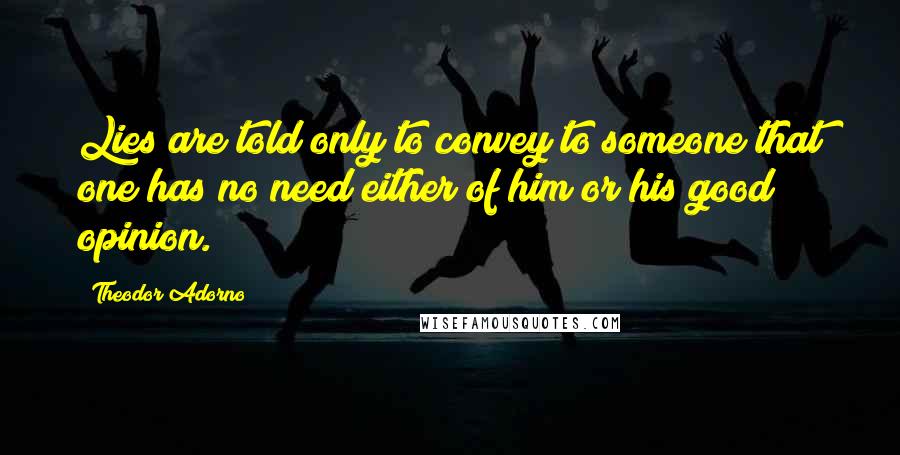 Lies are told only to convey to someone that one has no need either of him or his good opinion.

Theodor Adorno

WISEFAMOUSQUOTES.COM